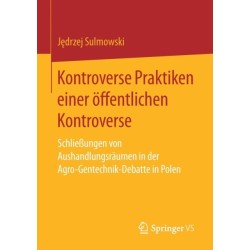 Jędrzej Sulmowski

Kontroverse Praktiken einer öffentlichen Kontroverse

Schließungen von Aushandlungsräumen in der Agro-Gentechnik-Debatte in Polen

Springer VS